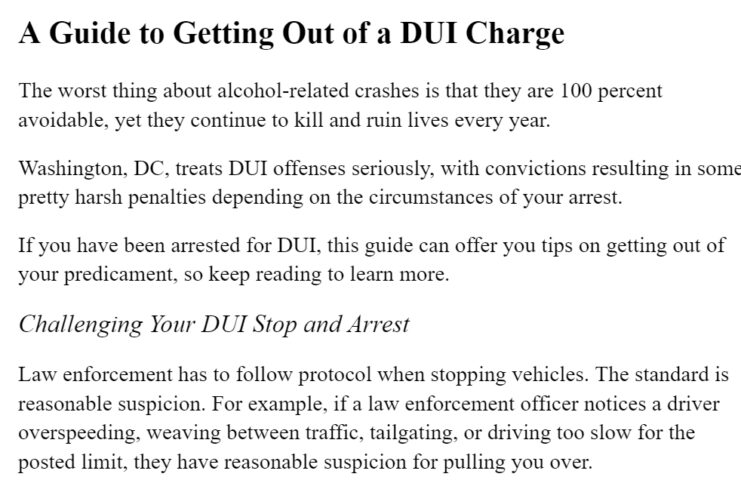 A Guide to Getting Out of a DUI Charge

The worst thing about alcohol-related crashes is that they are 100 percent avoidable, yet they continue to kill and ruin lives every year.

Washington, DC, treats DUI offenses seriously, with convictions resulting in some pretty harsh penalties depending on the circumstances of your arrest.

If you have been arrested for DUI, this guide can offer you tips on getting out of your predicament, so keep reading to learn more.

Challenging Your DUI Stop and Arrest

Law enforcement has to follow protocol when stopping vehicles. The standard is reasonable suspicion. For example, if a law enforcement officer notices a driver overspeeding, weaving between traffic, tailgating, or driving too slow for the posted limit, they have reasonable suspicion for pulling you over.